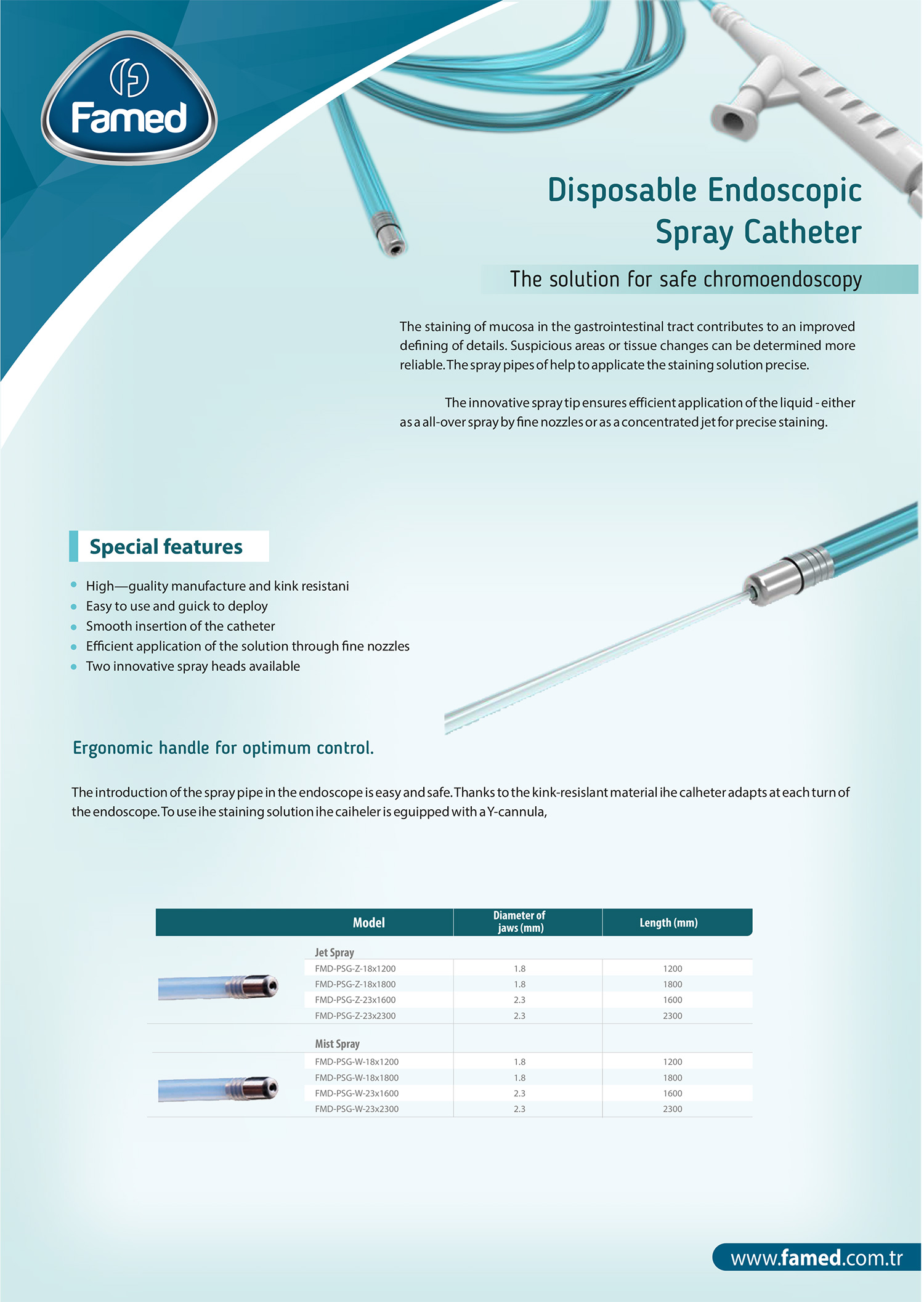 Famed

Disposable Endoscopic Spray Catheter

The solution for safe chromoendoscopy

The staining of mucosa in the gastrointestinal tract contributes to an improved defining of details. Suspicious areas or tissue changes can be determined more reliable. The spray pipes of help to applicate the staining solution precise.

The innovative spray tip ensures efficient application of the liquid - either as a all-over spray by fine nozzles or as a concentrated jet for precise staining.

Special features

- High—guality manufacture and kink resistani
- Easy to use and guick to deploy
- Smooth insertion of the catheter
- Efficient application of the solution through fine nozzles
- Two innovative spray heads available

Ergonomic handle for optimum control.

The introduction of the spray pipe in the endoscope is easy and safe. Thanks to the kink-resislant material ihe calheter adapts at each turn of the endoscope. To use ihe staining solution ihe caiheler is eguipped with a Y-cannula,

| Model | Diameter of jaws (mm) | Length (mm) |
|---|---|---|
| Jet Spray | | |
| FMD-PSG-Z-18x1200 | 1.8 | 1200 |
| FMD-PSG-Z-18x1800 | 1.8 | 1800 |
| FMD-PSG-Z-23x1600 | 2.3 | 1600 |
| FMD-PSG-Z-23x2300 | 2.3 | 2300 |
| Mist Spray | | |
| FMD-PSG-W-18x1200 | 1.8 | 1200 |
| FMD-PSG-W-18x1800 | 1.8 | 1800 |
| FMD-PSG-W-23x1600 | 2.3 | 1600 |
| FMD-PSG-W-23x2300 | 2.3 | 2300 |

www.famed.com.tr